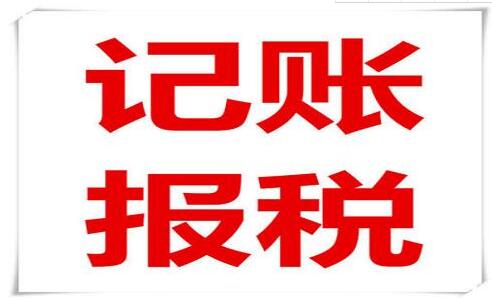 记账
报税